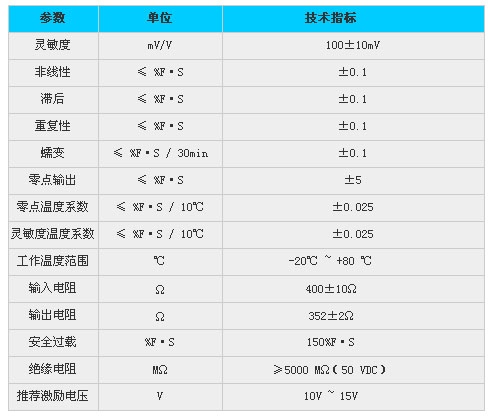 | 参数 | 单位 | 技术指标 |
|---|---|---|
| 灵敏度 | mV/V | 100±10mV |
| 非线性 | ≤ %F·S | ±0.1 |
| 滞后 | ≤ %F·S | ±0.1 |
| 重复性 | ≤ %F·S | ±0.1 |
| 蠕变 | ≤ %F·S / 30min | ±0.1 |
| 零点输出 | ≤ %F·S | ±5 |
| 零点温度系数 | ≤ %F·S / 10℃ | ±0.025 |
| 灵敏度温度系数 | ≤ %F·S / 10℃ | ±0.025 |
| 工作温度范围 | ℃ | -20℃ ~ +80 ℃ |
| 输入电阻 | Ω | 400±10Ω |
| 输出电阻 | Ω | 352±2Ω |
| 安全过载 | %F·S | 150%F·S |
| 绝缘电阻 | MΩ | ≥5000 MΩ(50 VDC) |
| 推荐激励电压 | V | 10V ~ 15V |